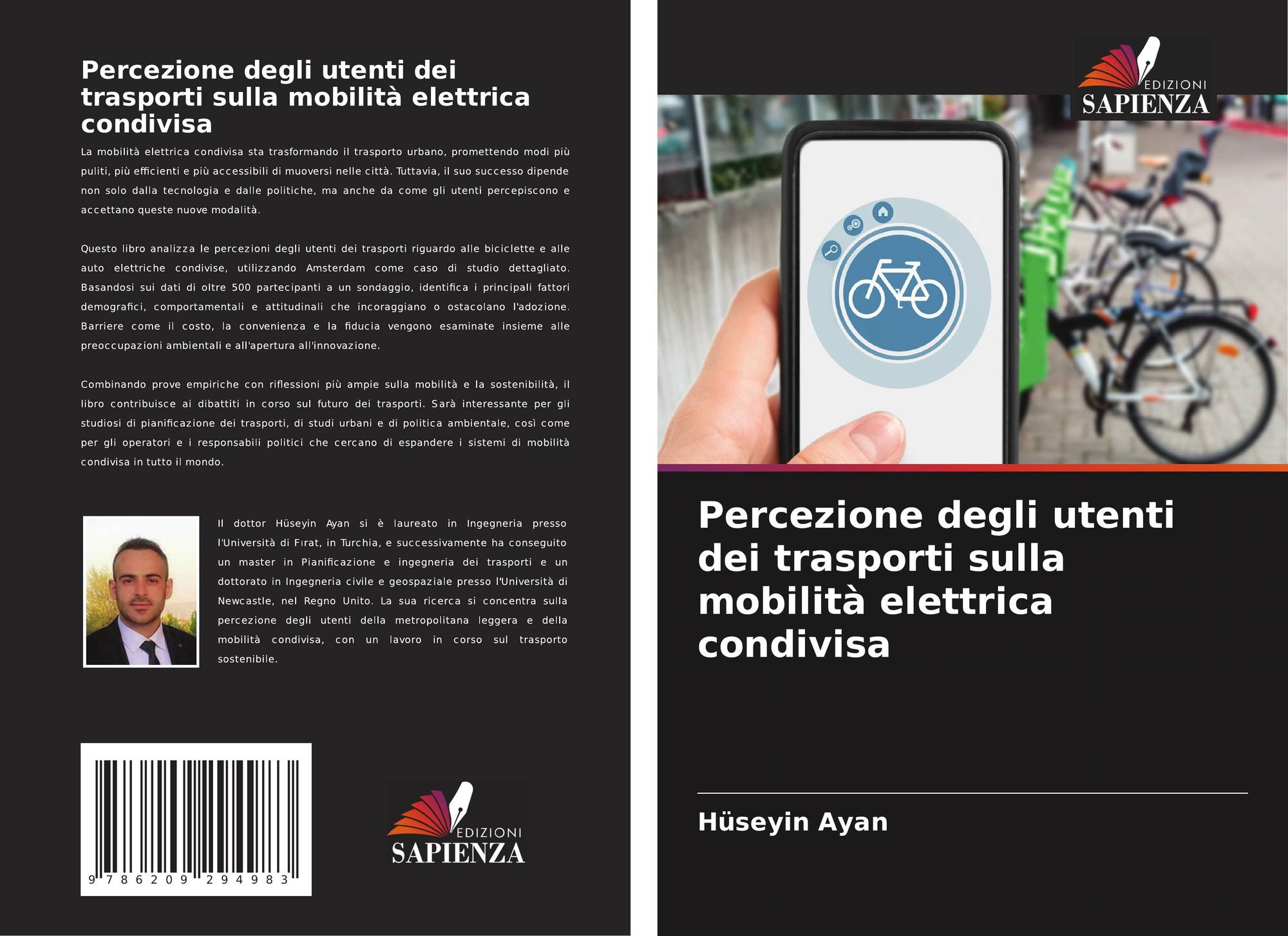 Percezione degli utenti dei trasporti sulla mobilità elettrica condivisa

La mobilità elettrica condivisa sta trasformando il trasporto urbano, promettendo modi più puliti, più efficienti e più accessibili di muoversi nelle città. Tuttavia, il suo successo dipende non solo dalla tecnologia e dalle politiche, ma anche da come gli utenti percepiscono e accettano queste nuove modalità.

Questo libro analizza le percezioni degli utenti dei trasporti riguardo alle biciclette e alle auto elettriche condivise, utilizzando Amsterdam come caso di studio dettagliato. Basandosi sui dati di oltre 500 partecipanti a un sondaggio, identifica i principali fattori demografici, comportamentali e attitudinali che incoraggiano o ostacolano l'adozione. Barriere come il costo, la convenienza e la fiducia vengono esaminate insieme alle preoccupazioni ambientali e all'apertura all'innovazione.

Combinando prove empiriche con riflessioni più ampie sulla mobilità e la sostenibilità, il libro contribuisce ai dibattiti in corso sul futuro dei trasporti. Sarà interessante per gli studiosi di pianificazione dei trasporti, di studi urbani e di politica ambientale, così come per gli operatori e i responsabili politici che cercano di espandere i sistemi di mobilità condivisa in tutto il mondo.

Il dottor Hüseyin Ayan si è laureato in Ingegneria presso l'Università di Fırat, in Turchia, e successivamente ha conseguito un master in Pianificazione e ingegneria dei trasporti e un dottorato in Ingegneria civile e geospaziale presso l'Università di Newcastle, nel Regno Unito. La sua ricerca si concentra sulla percezione degli utenti della metropolitana leggera e della mobilità condivisa, con un lavoro in corso sul trasporto sostenibile.

9 786209 294983

EDIZIONI
SAPIENZA

EDIZIONI
SAPIENZA

Percezione degli utenti dei trasporti sulla mobilità elettrica condivisa

Hüseyin Ayan